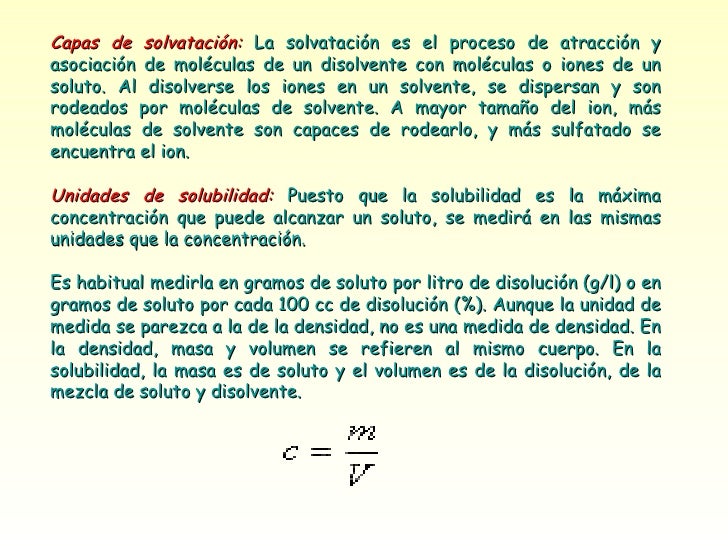 Capas de solvatación: La solvatación es el proceso de atracción y asociación de moléculas de un disolvente con moléculas o iones de un soluto. Al disolverse los iones en un solvente, se dispersan y son rodeados por moléculas de solvente. A mayor tamaño del ion, más moléculas de solvente son capaces de rodearlo, y más sulfatado se encuentra el ion.

Unidades de solubilidad: Puesto que la solubilidad es la máxima concentración que puede alcanzar un soluto, se medirá en las mismas unidades que la concentración.

Es habitual medirla en gramos de soluto por litro de disolución (g/l) o en gramos de soluto por cada 100 cc de disolución (%). Aunque la unidad de medida se parezca a la de la densidad, no es una medida de densidad. En la densidad, masa y volumen se refieren al mismo cuerpo. En la solubilidad, la masa es de soluto y el volumen es de la disolución, de la mezcla de soluto y disolvente.

$c = \frac{m}{V}$